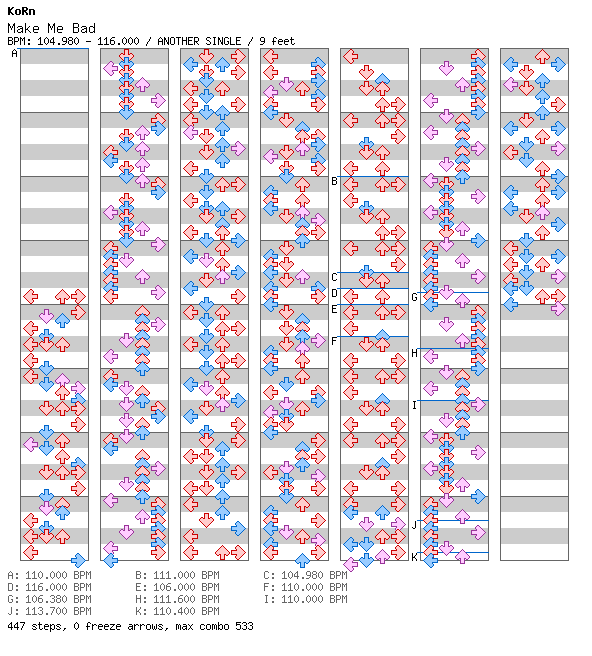 KoRn
Make Me Bad
BPM: 104.980 - 116.000 / ANOTHER SINGLE / 9 feet

A
B
C
D
E
F
G
H
I
J
K

A: 110.000 BPM
D: 116.000 BPM
G: 106.380 BPM
J: 113.700 BPM

B: 111.000 BPM
E: 106.000 BPM
H: 111.600 BPM
K: 110.400 BPM

C: 104.980 BPM
F: 110.000 BPM
I: 110.000 BPM

447 steps, 0 freeze arrows, max combo 533